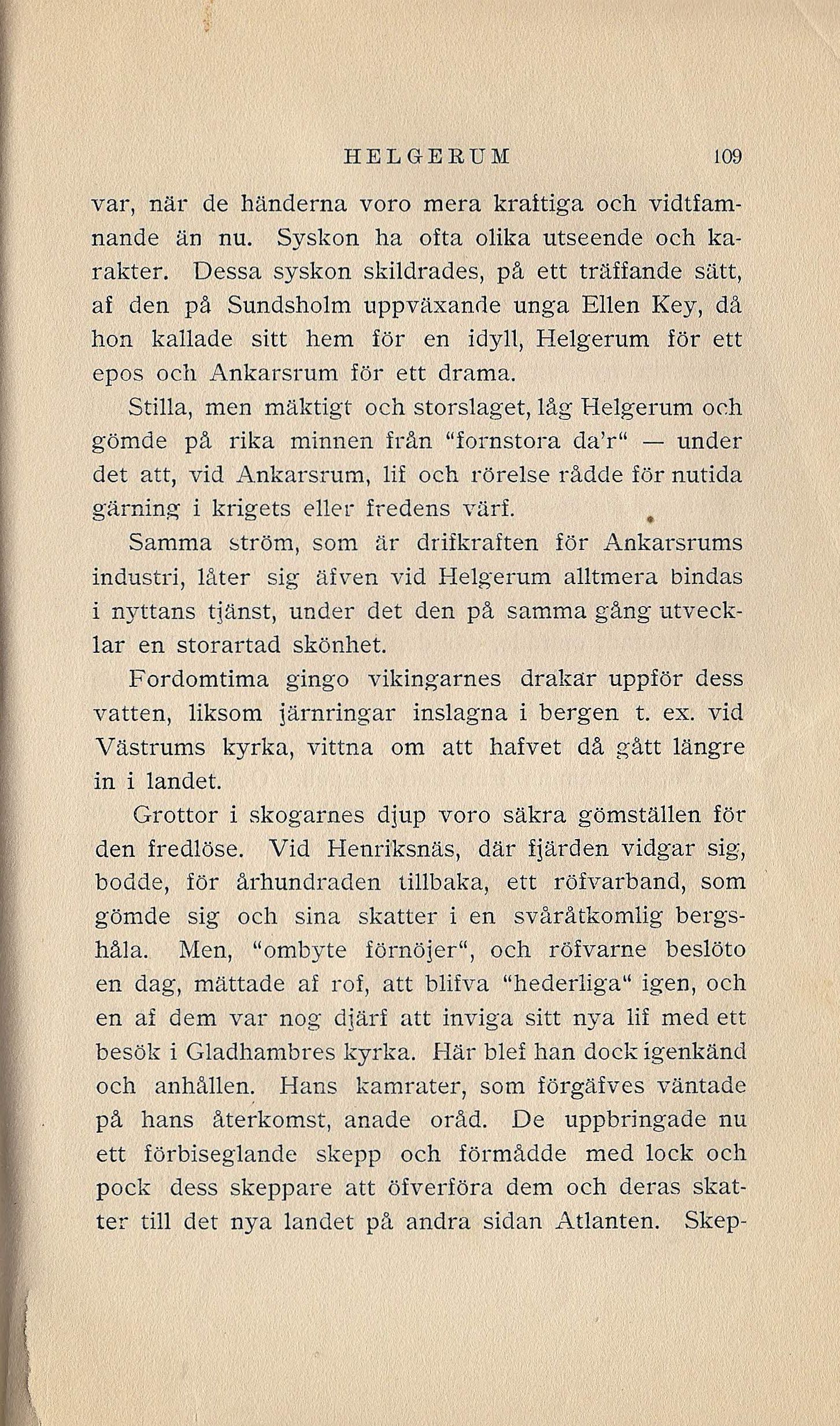 HELGERUM 109

var, när de händerna voro mera kraftiga och vidtfamnande än nu. Syskon ha ofta olika utseende och karakter. Dessa syskon skildrades, på ett träffande sätt, af den på Sundsholm uppväxande unga Ellen Key, då hon kallade sitt hem för en idyll, Helgerum för ett epos och Ankarsrum för ett drama.

Stilla, men mäktigt och storslaget, låg Helgerum och gömde på rika minnen från "fornstora da'r" — under det att, vid Ankarsrum, lif och rörelse rådde för nutida gärning i krigets eller fredens värf.

Samma ström, som är drifkraften för Ankarsrums industri, låter sig äfven vid Helgerum alltmera bindas i nyttans tjänst, under det den på samma gång utvecklar en storartad skönhet.

Fordomtima gingo vikingarnes drakar uppför dess vatten, liksom järnringar inslagna i bergen t. ex. vid Västrums kyrka, vittna om att hafvet då gått längre in i landet.

Grottor i skogarnes djup voro säkra gömställen för den fredlöse. Vid Henriksnäs, där fjärden vidgar sig, bodde, för århundraden tillbaka, ett röfvarband, som gömde sig och sina skatter i en svåråtkomlig bergshåla. Men, "ombyte förnöjer", och röfvarne beslöto en dag, mättade af rof, att blifva "hederliga" igen, och en af dem var nog djärf att inviga sitt nya lif med ett besök i Gladhambres kyrka. Här blef han dock igenkänd och anhållen. Hans kamrater, som förgäfves väntade på hans återkomst, anade oråd. De uppbringade nu ett förbiseglande skepp och förmådde med lock och pock dess skeppare att öfverföra dem och deras skatter till det nya landet på andra sidan Atlanten. Skep-